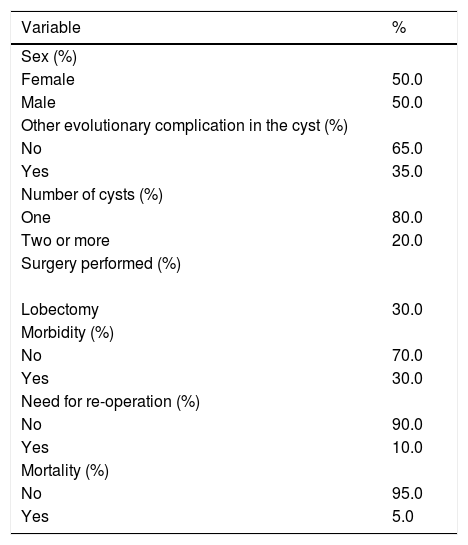 | Variable | % |
|---|---|
| Sex (%) | |
| Female | 50.0 |
| Male | 50.0 |
| Other evolutionary complication in the cyst (%) | |
| No | 65.0 |
| Yes | 35.0 |
| Number of cysts (%) | |
| One | 80.0 |
| Two or more | 20.0 |
| Surgery performed (%) | |
| | |
| Lobectomy | 30.0 |
| Morbidity (%) | |
| No | 70.0 |
| Yes | 30.0 |
| Need for re-operation (%) | |
| No | 90.0 |
| Yes | 10.0 |
| Mortality (%) | |
| No | 95.0 |
| Yes | 5.0 |